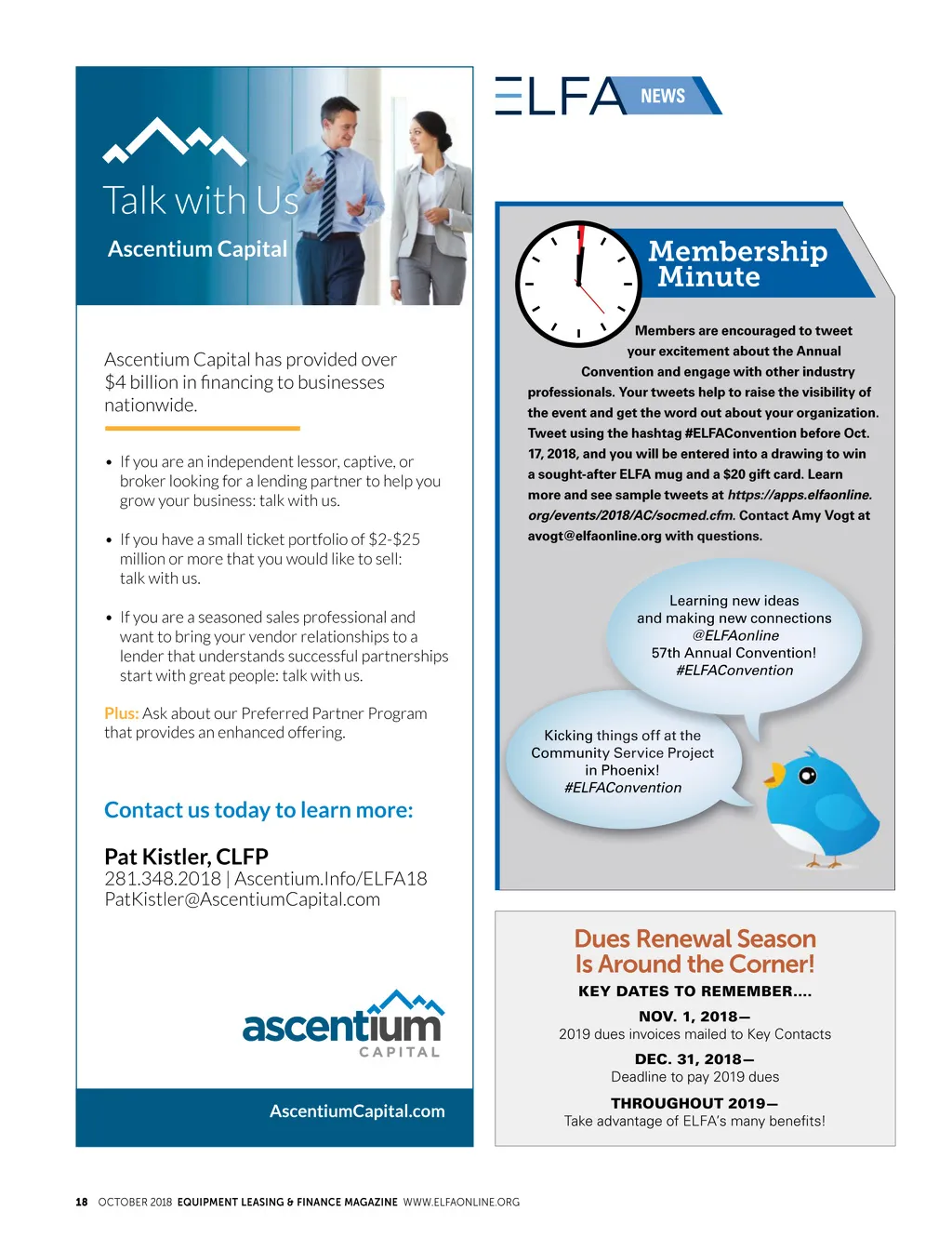 Talk with Us

Ascentium Capital

Ascentium Capital has provided over $4 billion in financing to businesses nationwide.

• If you are an independent lessor, captive, or broker looking for a lending partner to help you grow your business: talk with us.

• If you have a small ticket portfolio of $2-$25 million or more that you would like to sell: talk with us.

• If you are a seasoned sales professional and want to bring your vendor relationships to a lender that understands successful partnerships start with great people: talk with us.

Plus: Ask about our Preferred Partner Program that provides an enhanced offering.

Contact us today to learn more:

Pat Kistler, CLFP
281.348.2018 | Ascentium.Info/ELFA18
PatKistler@AscentiumCapital.com

ascentium CAPITAL

AscentiumCapital.com

ELFA NEWS

Membership Minute

Members are encouraged to tweet your excitement about the Annual Convention and engage with other industry professionals. Your tweets help to raise the visibility of the event and get the word out about your organization. Tweet using the hashtag #ELFAConvention before Oct. 17, 2018, and you will be entered into a drawing to win a sought-after ELFA mug and a $20 gift card. Learn more and see sample tweets at https://apps.elfaonline.org/events/2018/AC/socmed.cfm. Contact Amy Vogt at avogt@elfaonline.org with questions.

Learning new ideas and making new connections @ELFAonline 57th Annual Convention! #ELFAConvention

Kicking things off at the Community Service Project in Phoenix! #ELFAConvention

Dues Renewal Season Is Around the Corner!
KEY DATES TO REMEMBER....
NOV. 1, 2018—
2019 dues invoices mailed to Key Contacts
DEC. 31, 2018—
Deadline to pay 2019 dues
THROUGHOUT 2019—
Take advantage of ELFA's many benefits!

18 OCTOBER 2018 EQUIPMENT LEASING & FINANCE MAGAZINE WWW.ELFAONLINE.ORG